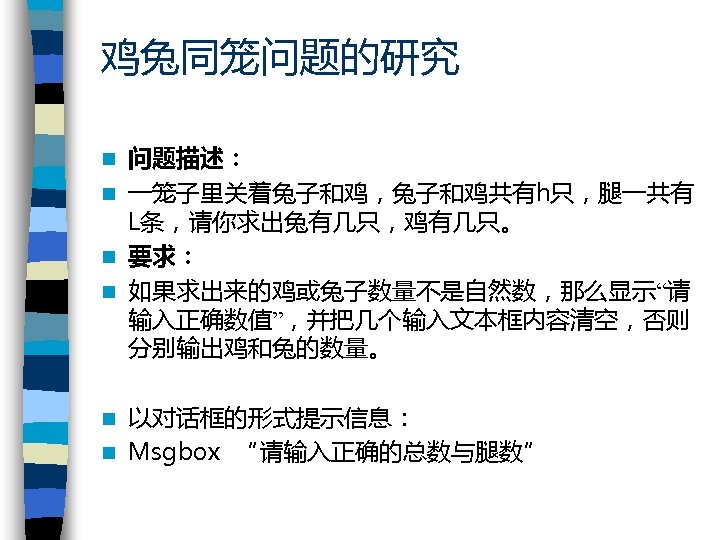 鸡兔同笼问题的研究

• 问题描述：
• 一笼子里关着兔子和鸡，兔子和鸡共有h只，腿一共有L条，请你求出兔有几只，鸡有几只。
• 要求：
• 如果求出来的鸡或兔子数量不是自然数，那么显示“请输入正确数值”，并把几个输入文本框内容清空，否则分别输出鸡和兔的数量。

• 以对话框的形式提示信息：
• Msgbox “请输入正确的总数与腿数”